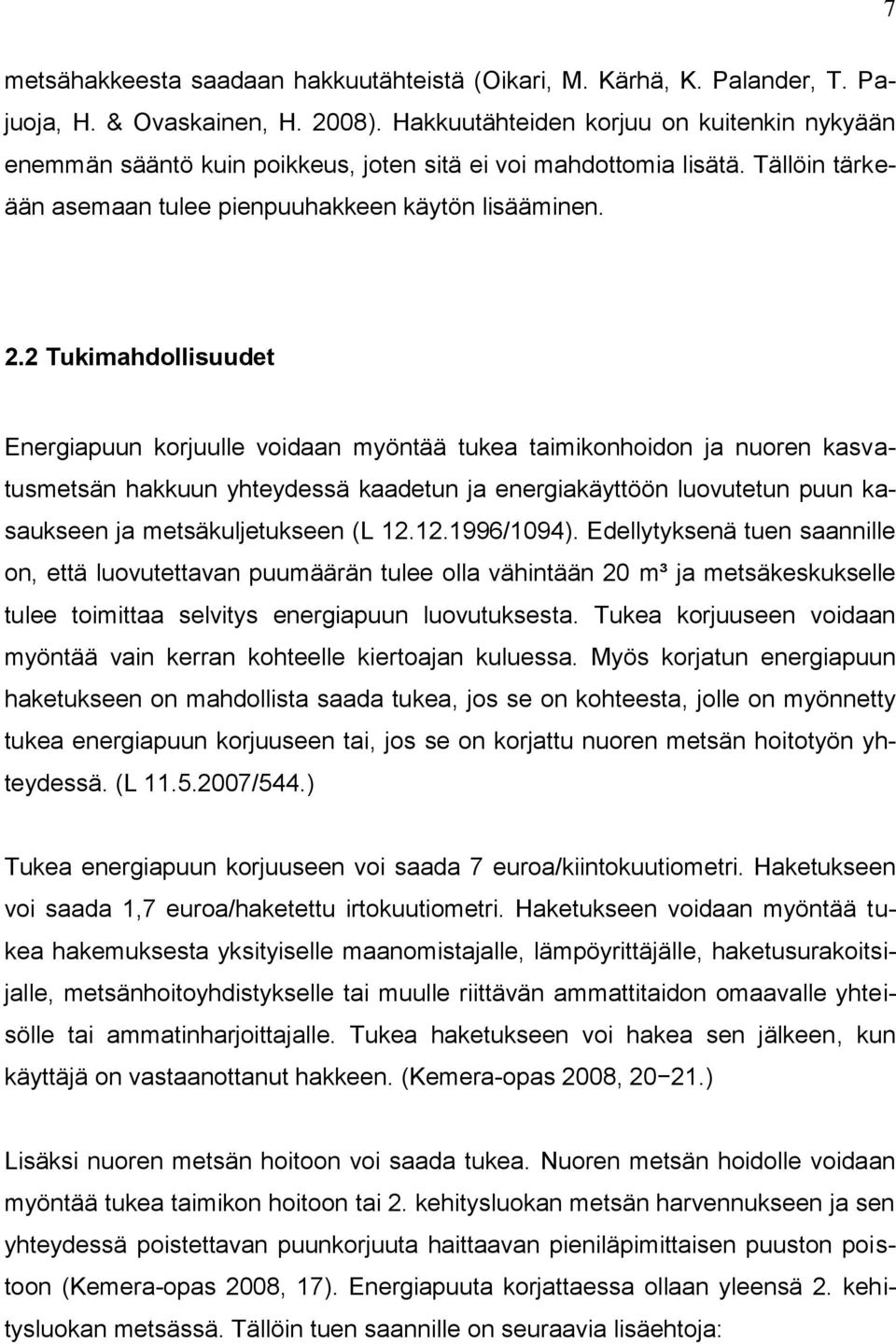 7

metsähakkeesta saadaan hakkuutähteistä (Oikari, M. Kärhä, K. Palander, T. Pajuoja, H. & Ovaskainen, H. 2008). Hakkuutähteiden korjuu on kuitenkin nykyään enemmän sääntö kuin poikkeus, joten sitä ei voi mahdottomia lisätä. Tällöin tärkeään asemaan tulee pienpuuhakkeen käytön lisääminen.

2.2 Tukimahdollisuudet

Energiapuun korjuulle voidaan myöntää tukea taimikonhoidon ja nuoren kasvatusmetsän hakkuun yhteydessä kaadetun ja energiakäyttöön luovutetun puun kasaukseen ja metsäkuljetukseen (L 12.12.1996/1094). Edellytyksenä tuen saannille on, että luovutettavan puumäärän tulee olla vähintään 20 m³ ja metsäkeskukselle tulee toimittaa selvitys energiapuun luovutuksesta. Tukea korjuuseen voidaan myöntää vain kerran kohteelle kiertoajan kuluessa. Myös korjatun energiapuun haketukseen on mahdollista saada tukea, jos se on kohteesta, jolle on myönnetty tukea energiapuun korjuuseen tai, jos se on korjattu nuoren metsän hoitotyön yhteydessä. (L 11.5.2007/544.)

Tukea energiapuun korjuuseen voi saada 7 euroa/kiintokuutiometri. Haketukseen voi saada 1,7 euroa/haketettu irtokuutiometri. Haketukseen voidaan myöntää tukea hakemuksesta yksityiselle maanomistajalle, lämpöyrittäjälle, haketusurakoitsijalle, metsänhoitoyhdistykselle tai muulle riittävän ammattitaidon omaavalle yhteisölle tai ammatinharjoittajalle. Tukea haketukseen voi hakea sen jälkeen, kun käyttäjä on vastaanottanut hakkeen. (Kemera-opas 2008, 20−21.)

Lisäksi nuoren metsän hoitoon voi saada tukea. Nuoren metsän hoidolle voidaan myöntää tukea taimikon hoitoon tai 2. kehitysluokan metsän harvennukseen ja sen yhteydessä poistettavan puunkorjuuta haittaavan pieniläpimittaisen puuston poistoon (Kemera-opas 2008, 17). Energiapuuta korjattaessa ollaan yleensä 2. kehitysluokan metsässä. Tällöin tuen saannille on seuraavia lisäehtoja: